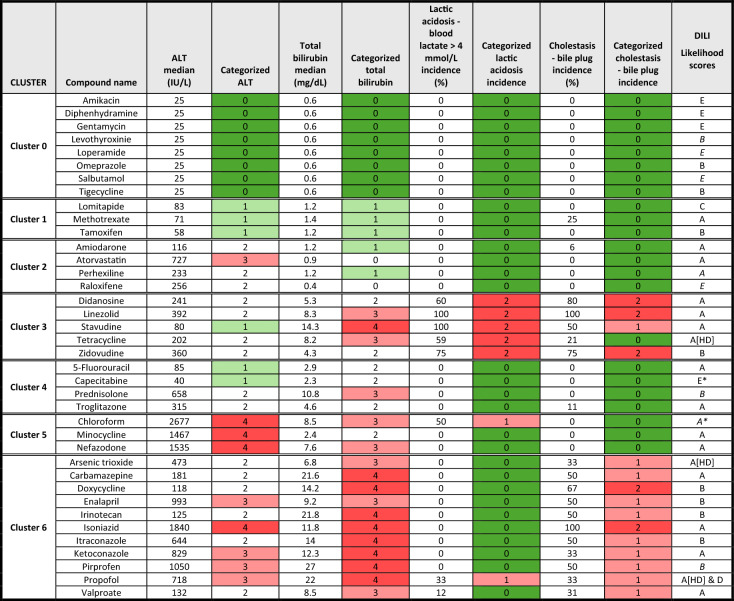 | CLUSTER | Compound name | ALT median (IU/L) | Categorized ALT | Total bilirubin median (mg/dL) | Categorized total bilirubin | Lactic acidosis - blood lactate > 4 mmol/L incidence (%) | Categorized lactic acidosis incidence | Cholestasis - bile plug incidence (%) | Categorized cholestasis - bile plug incidence | DILI Likelihood scores |
|---|---|---|---|---|---|---|---|---|---|---|
| Cluster 0 | Amikacin | 25 | 0 | 0.6 | 0 | 0 | 0 | 0 | 0 | E |
| | Diphenhydramine | 25 | 0 | 0.6 | 0 | 0 | 0 | 0 | 0 | E |
| | Gentamycin | 25 | 0 | 0.6 | 0 | 0 | 0 | 0 | 0 | E |
| | Levothyroxinie | 25 | 0 | 0.6 | 0 | 0 | 0 | 0 | 0 | B |
| | Loperamide | 25 | 0 | 0.6 | 0 | 0 | 0 | 0 | 0 | E |
| | Omeprazole | 25 | 0 | 0.6 | 0 | 0 | 0 | 0 | 0 | B |
| | Salbutamol | 25 | 0 | 0.6 | 0 | 0 | 0 | 0 | 0 | E |
| | Tigecycline | 25 | 0 | 0.6 | 0 | 0 | 0 | 0 | 0 | B |
| Cluster 1 | Lomitapide | 83 | 1 | 1.2 | 1 | 0 | 0 | 0 | 0 | C |
| | Methotrexate | 71 | 1 | 1.4 | 1 | 0 | 0 | 25 | 0 | A |
| | Tamoxifen | 58 | 1 | 1.2 | 1 | 0 | 0 | 0 | 0 | B |
| Cluster 2 | Amiodarone | 116 | 2 | 1.2 | 1 | 0 | 0 | 6 | 0 | A |
| | Atorvastatin | 727 | 3 | 0.9 | 0 | 0 | 0 | 0 | 0 | A |
| | Perhexiline | 233 | 2 | 1.2 | 1 | 0 | 0 | 0 | 0 | A |
| | Raloxifene | 256 | 2 | 0.4 | 0 | 0 | 0 | 0 | 0 | E |
| Cluster 3 | Didanosine | 241 | 2 | 5.3 | 2 | 60 | 2 | 80 | 2 | A |
| | Linezolid | 392 | 2 | 8.3 | 3 | 100 | 2 | 100 | 2 | A |
| | Stavudine | 80 | 1 | 14.3 | 4 | 100 | 2 | 50 | 1 | A |
| | Tetracycline | 202 | 2 | 8.2 | 3 | 59 | 2 | 21 | 0 | A[HD] |
| | Zidovudine | 360 | 2 | 4.3 | 2 | 75 | 2 | 75 | 2 | B |
| Cluster 4 | 5-Fluorouracil | 85 | 1 | 2.9 | 2 | 0 | 0 | 0 | 0 | A |
| | Capecitabine | 40 | 1 | 2.3 | 2 | 0 | 0 | 0 | 0 | E* |
| | Prednisolone | 658 | 2 | 10.8 | 3 | 0 | 0 | 0 | 0 | B |
| | Troglitazone | 315 | 2 | 4.6 | 2 | 0 | 0 | 11 | 0 | A |
| Cluster 5 | Chloroform | 2677 | 4 | 8.5 | 3 | 50 | 1 | 0 | 0 | A* |
| | Minocycline | 1467 | 4 | 2.4 | 2 | 0 | 0 | 0 | 0 | A |
| | Nefazodone | 1535 | 4 | 7.6 | 3 | 0 | 0 | 0 | 0 | A |
| Cluster 6 | Arsenic trioxide | 473 | 2 | 6.8 | 3 | 0 | 0 | 33 | 1 | A[HD] |
| | Carbamazepine | 181 | 2 | 21.6 | 4 | 0 | 0 | 50 | 1 | A |
| | Doxycycline | 118 | 2 | 14.2 | 4 | 0 | 0 | 67 | 2 | B |
| | Enalapril | 993 | 3 | 9.2 | 3 | 0 | 0 | 50 | 1 | B |
| | Irinotecan | 125 | 2 | 21.8 | 4 | 0 | 0 | 50 | 1 | B |
| | Isoniazid | 1840 | 4 | 11.8 | 4 | 0 | 0 | 100 | 2 | A |
| | Itraconazole | 644 | 2 | 14 | 4 | 0 | 0 | 50 | 1 | B |
| | Ketoconazole | 829 | 3 | 12.3 | 4 | 0 | 0 | 33 | 1 | A |
| | Pirprofen | 1050 | 3 | 27 | 4 | 0 | 0 | 50 | 1 | B |
| | Propofol | 718 | 3 | 22 | 4 | 33 | 1 | 33 | 1 | A[HD] & D |
| | Valproate | 132 | 2 | 8.5 | 3 | 12 | 0 | 31 | 1 | A |